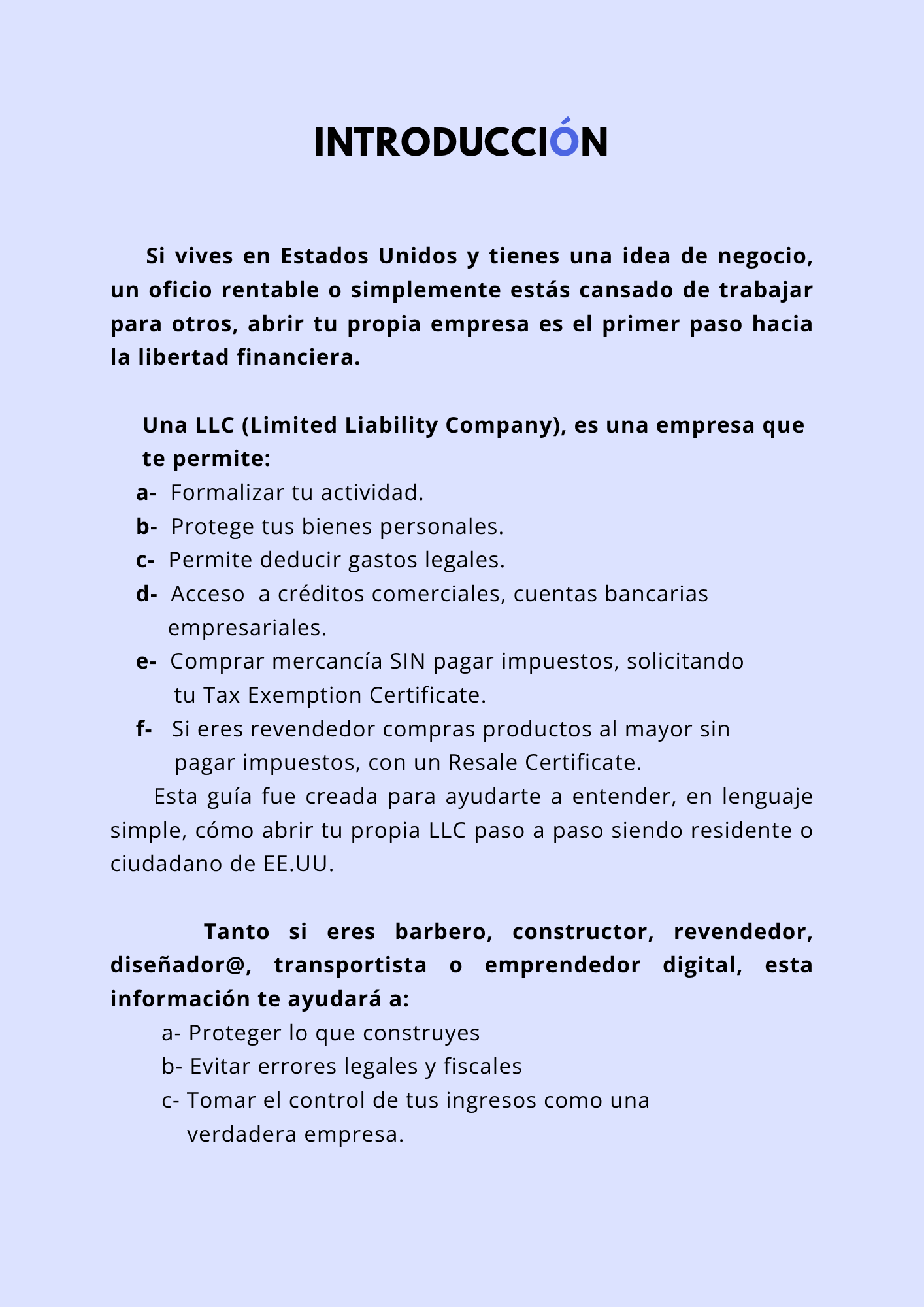 INTRODUCCIÓN

Si vives en Estados Unidos y tienes una idea de negocio, un oficio rentable o simplemente estás cansado de trabajar para otros, abrir tu propia empresa es el primer paso hacia la libertad financiera.

Una LLC (Limited Liability Company), es una empresa que te permite:
a- Formalizar tu actividad.
b- Protege tus bienes personales.
c- Permite deducir gastos legales.
d- Acceso a créditos comerciales, cuentas bancarias empresariales.
e- Comprar mercancía SIN pagar impuestos, solicitando tu Tax Exemption Certificate.
f- Si eres revendedor compras productos al mayor sin pagar impuestos, con un Resale Certificate.
Esta guía fue creada para ayudarte a entender, en lenguaje simple, cómo abrir tu propia LLC paso a paso siendo residente o ciudadano de EE.UU.

Tanto si eres barbero, constructor, revendedor, diseñador@, transportista o emprendedor digital, esta información te ayudará a:
a- Proteger lo que construyes
b- Evitar errores legales y fiscales
c- Tomar el control de tus ingresos como una verdadera empresa.